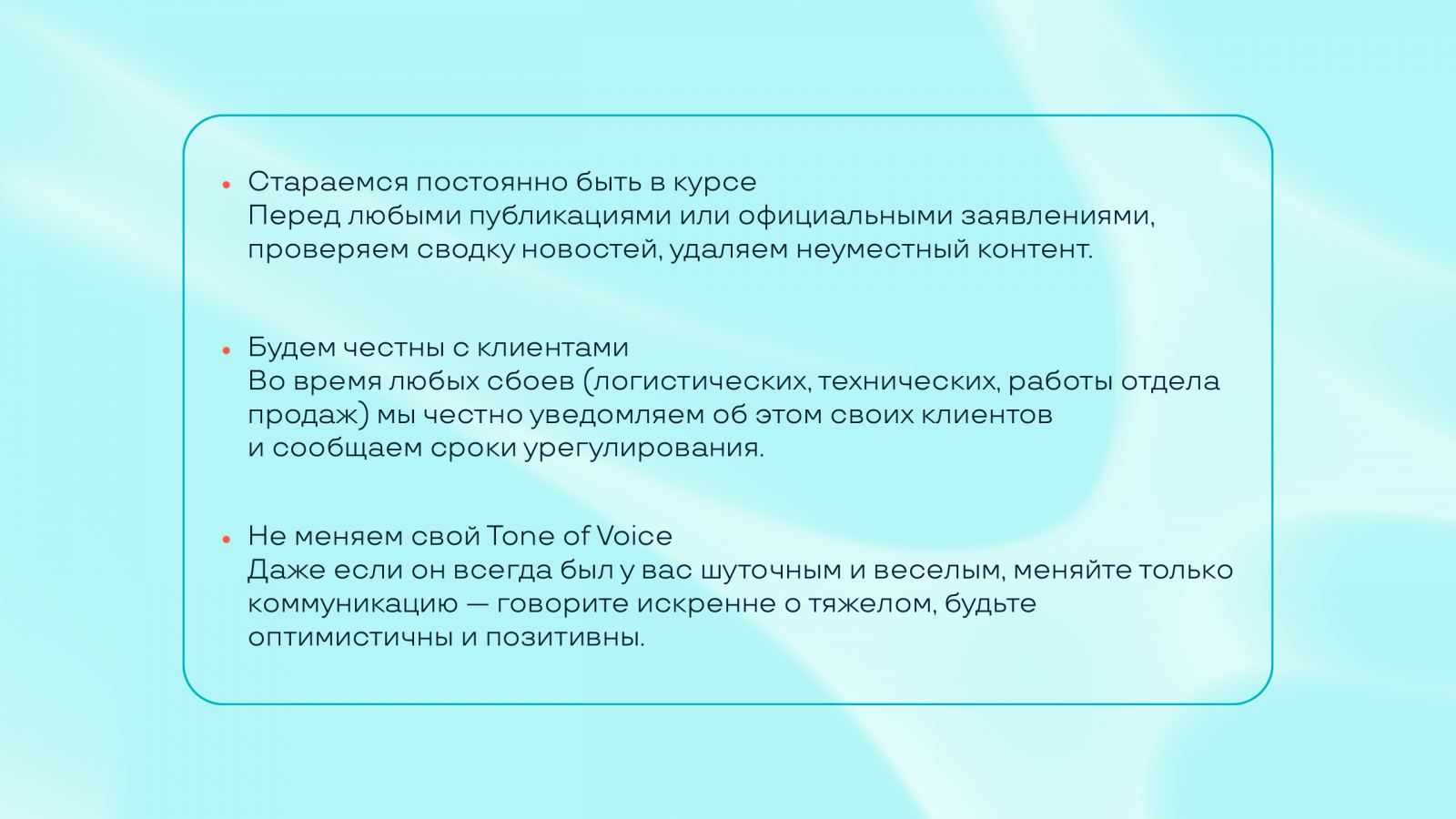 • Стараемся постоянно быть в курсе
Перед любыми публикациями или официальными заявлениями, проверяем сводку новостей, удаляем неуместный контент.

• Будем честны с клиентами
Во время любых сбоев (логистических, технических, работы отдела продаж) мы честно уведомляем об этом своих клиентов и сообщаем сроки урегулирования.

• Не меняем свой Tone of Voice
Даже если он всегда был у вас шуточным и веселым, меняйте только коммуникацию — говорите искренне о тяжелом, будьте оптимистичны и позитивны.